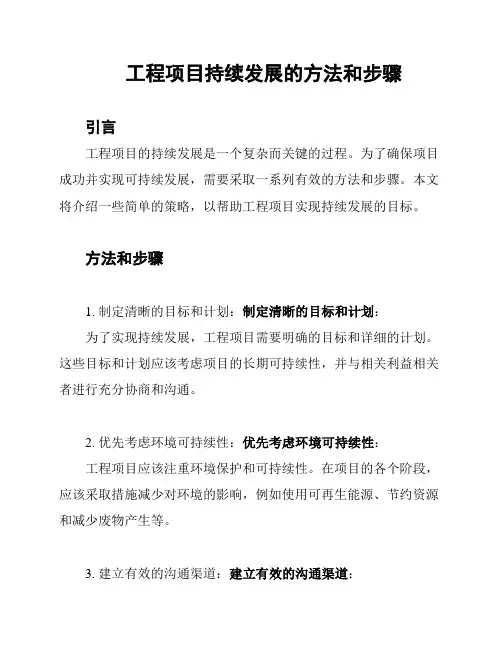 工程项目持续发展的方法和步骤

引言

工程项目的持续发展是一个复杂而关键的过程。为了确保项目成功并实现可持续发展，需要采取一系列有效的方法和步骤。本文将介绍一些简单的策略，以帮助工程项目实现持续发展的目标。

方法和步骤

1. 制定清晰的目标和计划：制定清晰的目标和计划：

为了实现持续发展，工程项目需要明确的目标和详细的计划。这些目标和计划应该考虑项目的长期可持续性，并与相关利益相关者进行充分协商和沟通。

2. 优先考虑环境可持续性：优先考虑环境可持续性：

工程项目应该注重环境保护和可持续性。在项目的各个阶段，应该采取措施减少对环境的影响，例如使用可再生能源、节约资源和减少废物产生等。

3. 建立有效的沟通渠道：建立有效的沟通渠道：